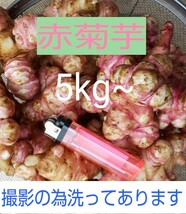 赤菊芋

5kg~

撮影の為洗ってあります